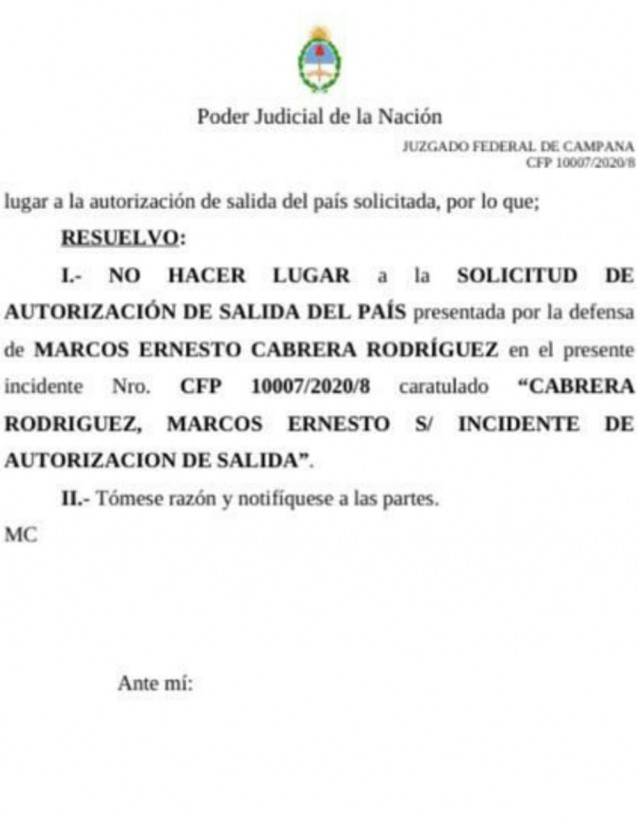 Poder Judicial de la Nación

JUZGADO FEDERAL DE CAMPANA
CFP 10007/2020/8

lugar a la autorización de salida del país solicitada, por lo que;

RESUELVO:

I.- NO HACER LUGAR a la SOLICITUD DE AUTORIZACIÓN DE SALIDA DEL PAÍS presentada por la defensa de MARCOS ERNESTO CABRERA RODRÍGUEZ en el presente incidente Nro. CFP 10007/2020/8 caratulado "CABRERA RODRIGUEZ, MARCOS ERNESTO S/ INCIDENTE DE AUTORIZACION DE SALIDA".

II.- Tómese razón y notifíquese a las partes.

MC

Ante mí: